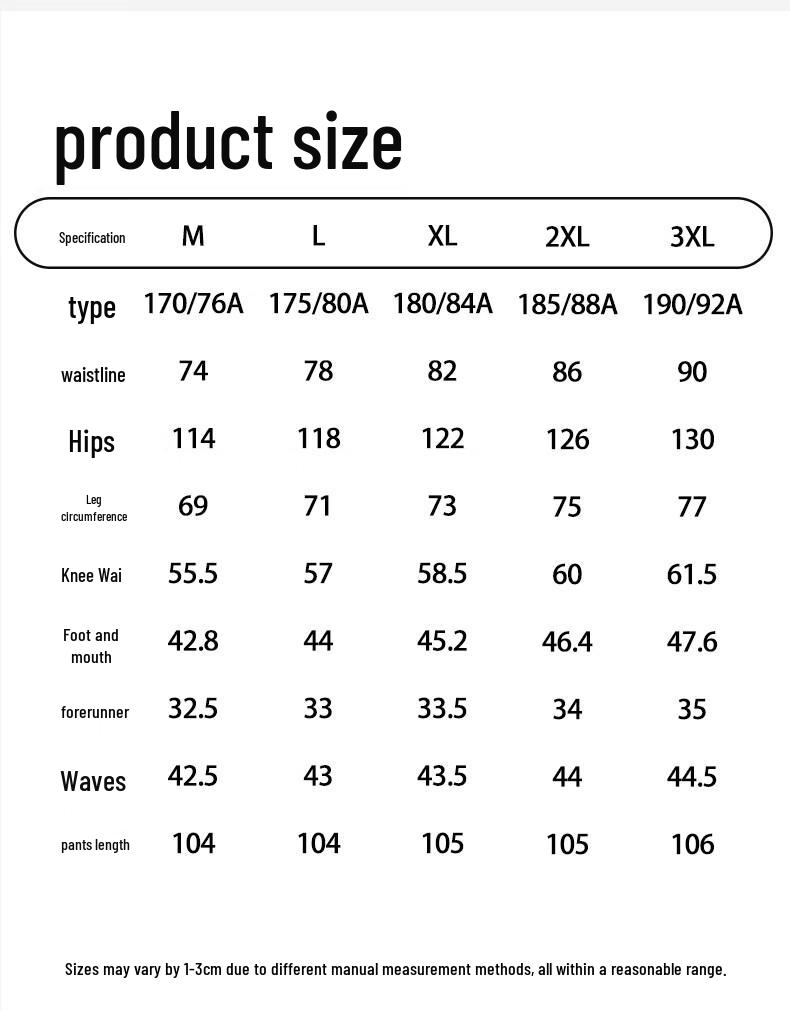 product size

| Specification | M | L | XL | 2XL | 3XL |
|---|---|---|---|---|---|
| type | 170/76A | 175/80A | 180/84A | 185/88A | 190/92A |
| waistline | 74 | 78 | 82 | 86 | 90 |
| Hips | 114 | 118 | 122 | 126 | 130 |
| Leg circumference | 69 | 71 | 73 | 75 | 77 |
| Knee Wai | 55.5 | 57 | 58.5 | 60 | 61.5 |
| Foot and mouth | 42.8 | 44 | 45.2 | 46.4 | 47.6 |
| forerunner | 32.5 | 33 | 33.5 | 34 | 35 |
| Waves | 42.5 | 43 | 43.5 | 44 | 44.5 |
| pants length | 104 | 104 | 105 | 105 | 106 |

Sizes may vary by 1-3cm due to different manual measurement methods, all within a reasonable range.